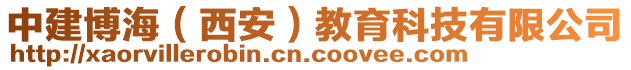 中建博海（西安）教育科技有限公司
http://xaorvillerobin.cn.coovee.com